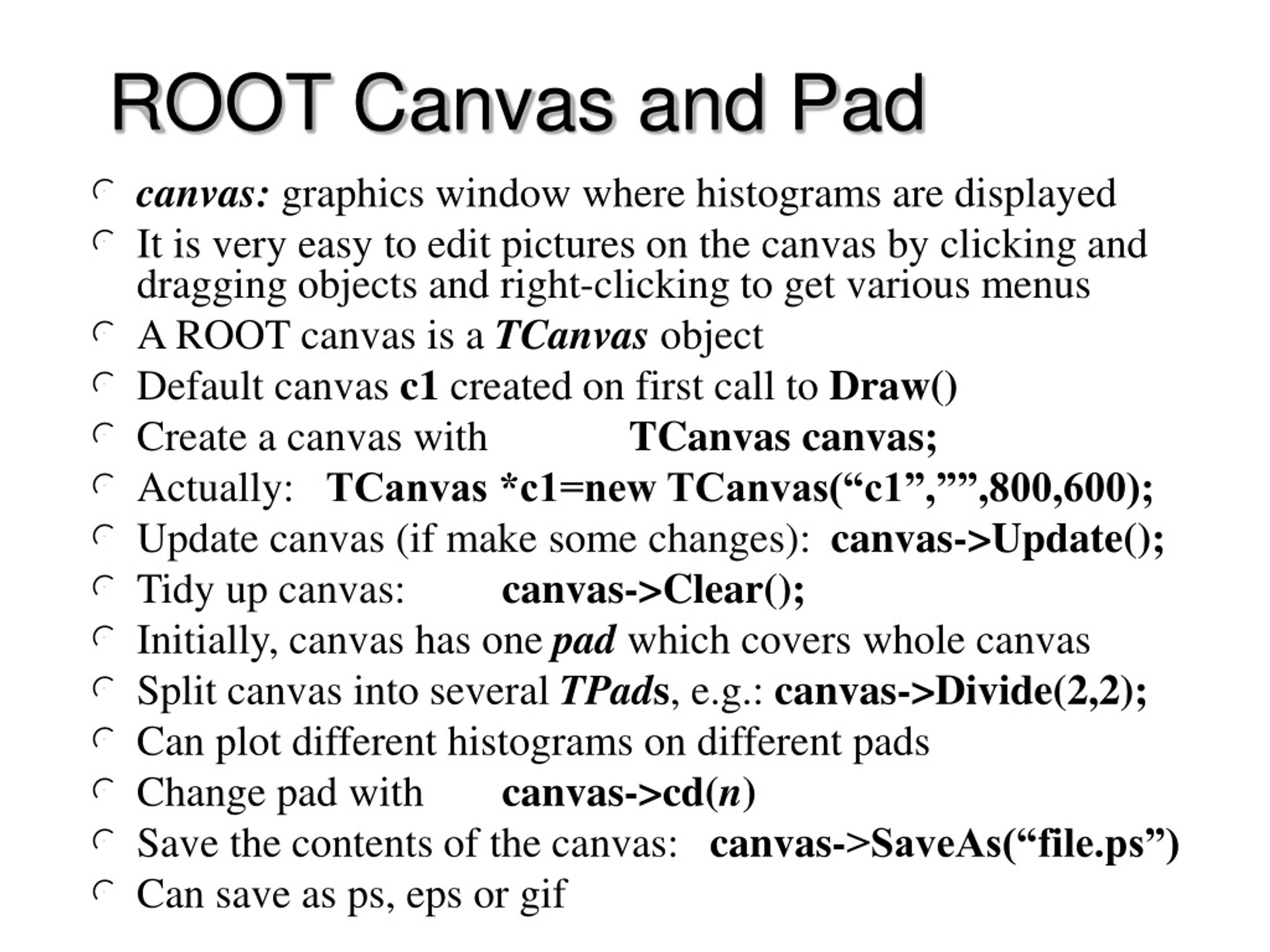 ROOT Canvas and Pad

canvas: graphics window where histograms are displayed

It is very easy to edit pictures on the canvas by clicking and dragging objects and right-clicking to get various menus

A ROOT canvas is a TCanvas object

Default canvas c1 created on first call to Draw()

Create a canvas with TCanvas canvas;

Actually: TCanvas *c1=new TCanvas(“c1”,””,800,600);

Update canvas (if make some changes): canvas->Update();

Tidy up canvas: canvas->Clear();

Initially, canvas has one pad which covers whole canvas

Split canvas into several TPads, e.g.: canvas->Divide(2,2);

Can plot different histograms on different pads

Change pad with canvas->cd(n)

Save the contents of the canvas: canvas->SaveAs(“file.ps”)

Can save as ps, eps or gif